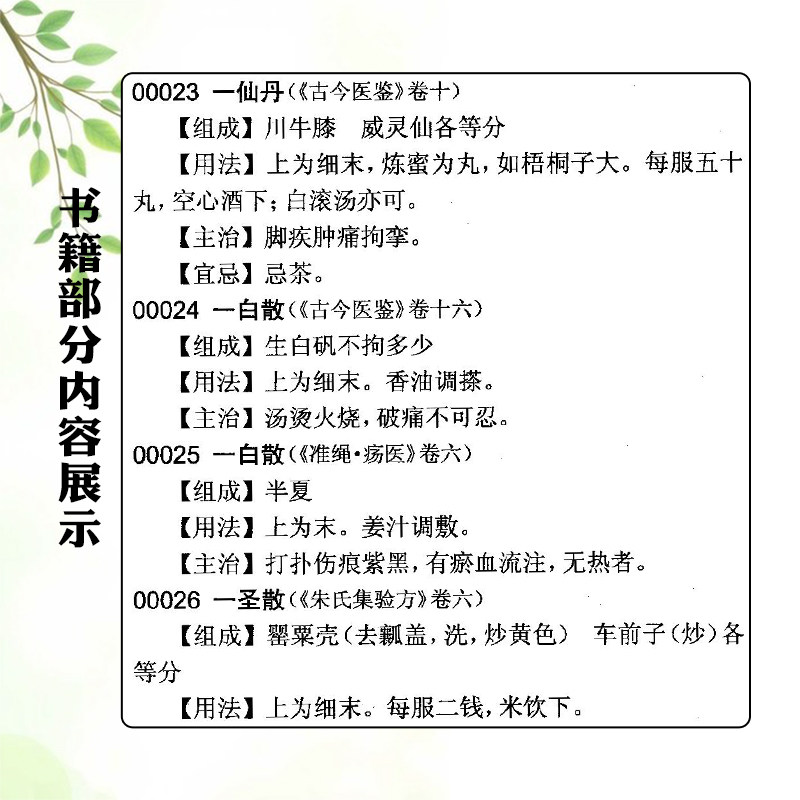 书籍部分内容展示

00023 一仙丹(《古今医鉴》卷十)

【组成】川牛膝 威灵仙各等分

【用法】上为细末,炼蜜为丸,如梧桐子大。每服五十丸,空心酒下;白滚汤亦可。

【主治】脚疾肿痛拘挛。

【宜忌】忌茶。

00024 一白散(《古今医鉴》卷十六)

【组成】生白矾不拘多少

【用法】上为细末。香油调搽。

【主治】汤烫火烧,破痛不可忍。

00025 一白散(《准绳·疡医》卷六)

【组成】半夏

【用法】上为末。姜汁调敷。

【主治】打扑伤痕紫黑,有瘀血流注,无热者。

00026 一圣散(《朱氏集验方》卷六)

【组成】罂粟壳(去瓤盖,洗,炒黄色) 车前子(炒)各等分

【用法】上为细末。每服二钱,米饮下。